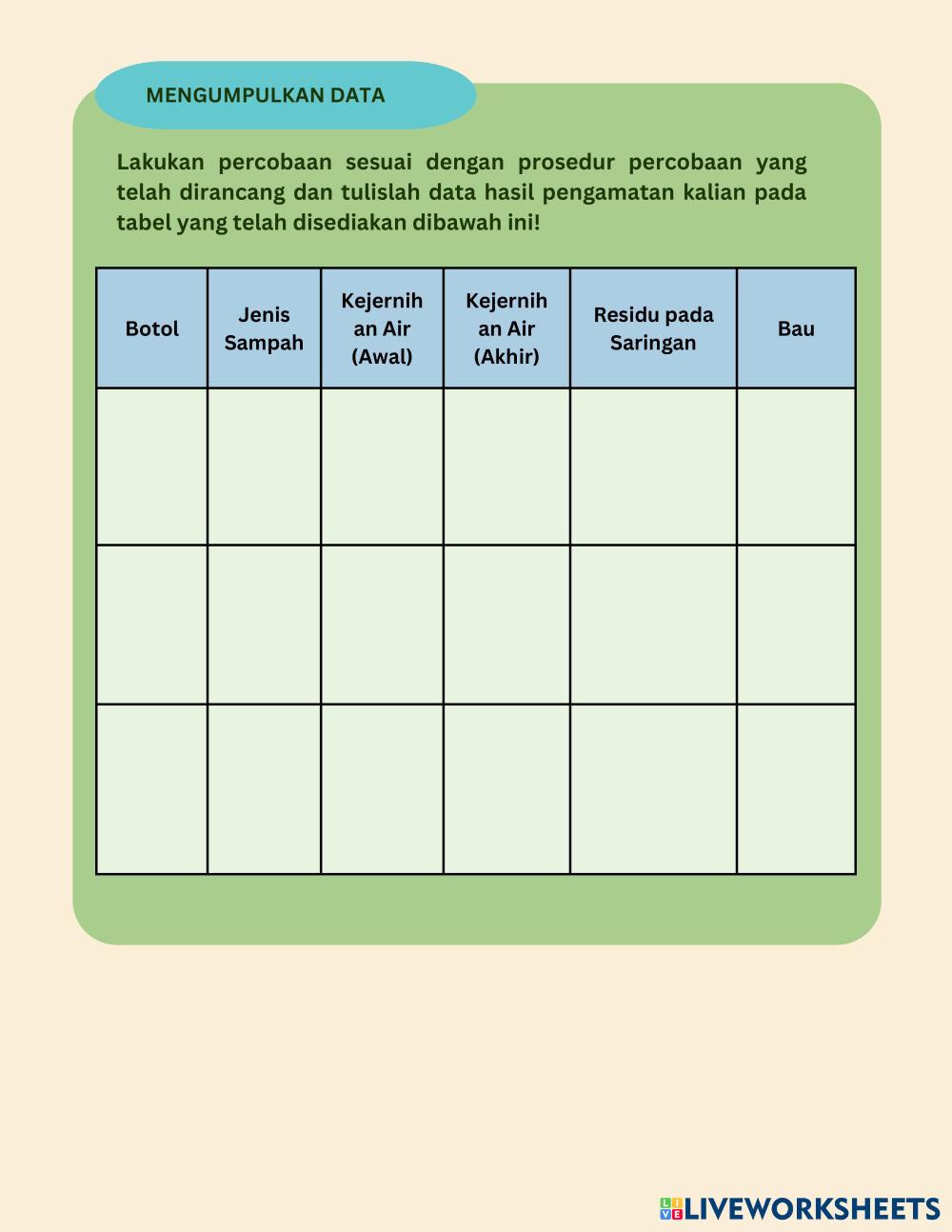 MENGUMPULKAN DATA

Lakukan percobaan sesuai dengan prosedur percobaan yang telah dirancang dan tulislah data hasil pengamatan kalian pada tabel yang telah disediakan dibawah ini!

| Botol | Jenis Sampah | Kejernihan Air (Awal) | Kejernihan Air (Akhir) | Residu pada Saringan | Bau |
|---|---|---|---|---|---|
| | | | | | |
| | | | | | |
| | | | | | |

LIVEWORKSHEETS